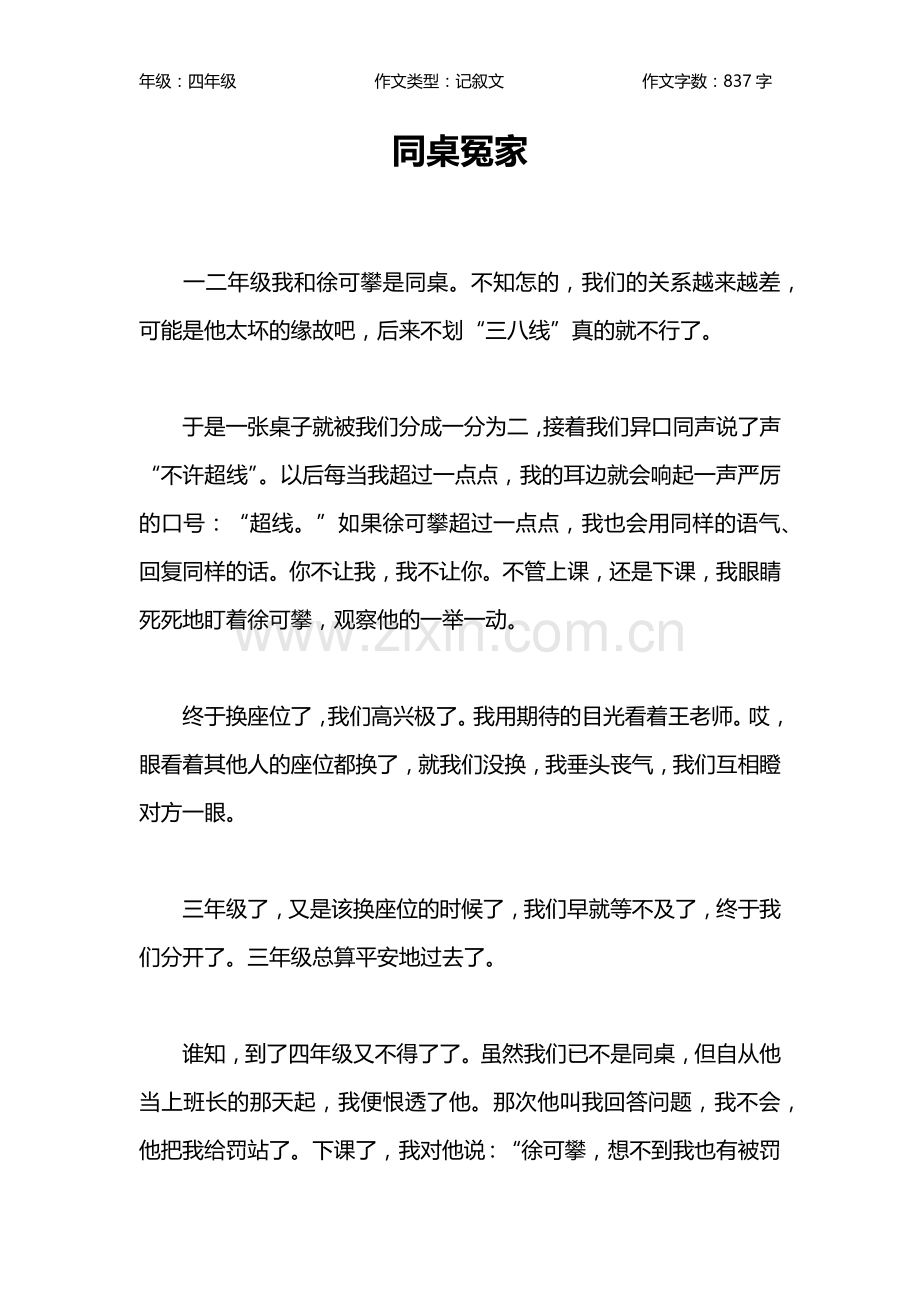 年级：四年级　　作文类型：记叙文　　作文字数：837 字

同桌冤家

一二年级我和徐可攀是同桌。不知怎的，我们的关系越来越差，可能是他太坏的缘故吧，后来不划“三八线”真的就不行了。

于是一张桌子就被我们分成一分为二，接着我们异口同声说了声“不许超线”。以后每当我超过一点点，我的耳边就会响起一声严厉的口号：“超线。”如果徐可攀超过一点点，我也会用同样的语气、回复同样的话。你不让我，我不让你。不管上课，还是下课，我眼睛死死地盯着徐可攀，观察他的一举一动。

www.zixin.com.cn

终于换座位了，我们高兴极了。我用期待的目光看着王老师。哎，眼看着其他人的座位都换了，就我们没换，我垂头丧气，我们互相瞪对方一眼。

三年级了，又是该换座位的时候了，我们早就等不及了，终于我们分开了。三年级总算平安地过去了。

谁知，到了四年级又不得了了。虽然我们已不是同桌，但自从他当上班长的那天起，我便恨透了他。那次他叫我回答问题，我不会，他把我给罚站了。下课了，我对他说：“徐可攀，想不到我也有被罚